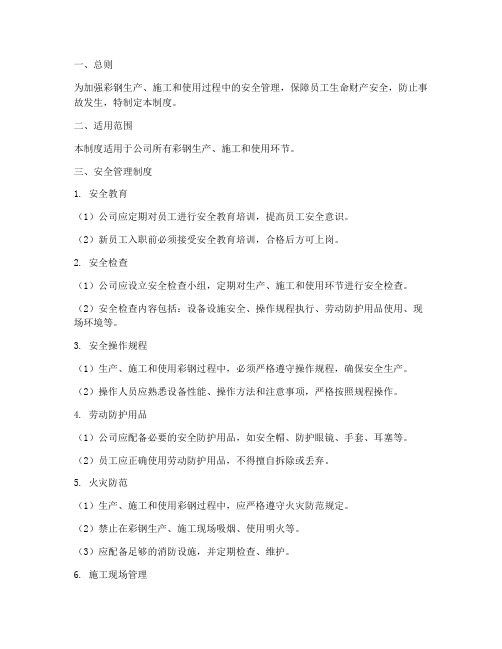 一、总则

为加强彩钢生产、施工和使用过程中的安全管理，保障员工生命财产安全，防止事故发生，特制定本制度。

二、适用范围

本制度适用于公司所有彩钢生产、施工和使用环节。

三、安全管理制度

1. 安全教育

（1）公司应定期对员工进行安全教育培训，提高员工安全意识。

（2）新员工入职前必须接受安全教育培训，合格后方可上岗。

2. 安全检查

（1）公司应设立安全检查小组，定期对生产、施工和使用环节进行安全检查。

（2）安全检查内容包括：设备设施安全、操作规程执行、劳动防护用品使用、现场环境等。

3. 安全操作规程

（1）生产、施工和使用彩钢过程中，必须严格遵守操作规程，确保安全生产。

（2）操作人员应熟悉设备性能、操作方法和注意事项，严格按照规程操作。

4. 劳动防护用品

（1）公司应配备必要的安全防护用品，如安全帽、防护眼镜、手套、耳塞等。

（2）员工应正确使用劳动防护用品，不得擅自拆除或丢弃。

5. 火灾防范

（1）生产、施工和使用彩钢过程中，应严格遵守火灾防范规定。

（2）禁止在彩钢生产、施工现场吸烟、使用明火等。

（3）应配备足够的消防设施，并定期检查、维护。

6. 施工现场管理